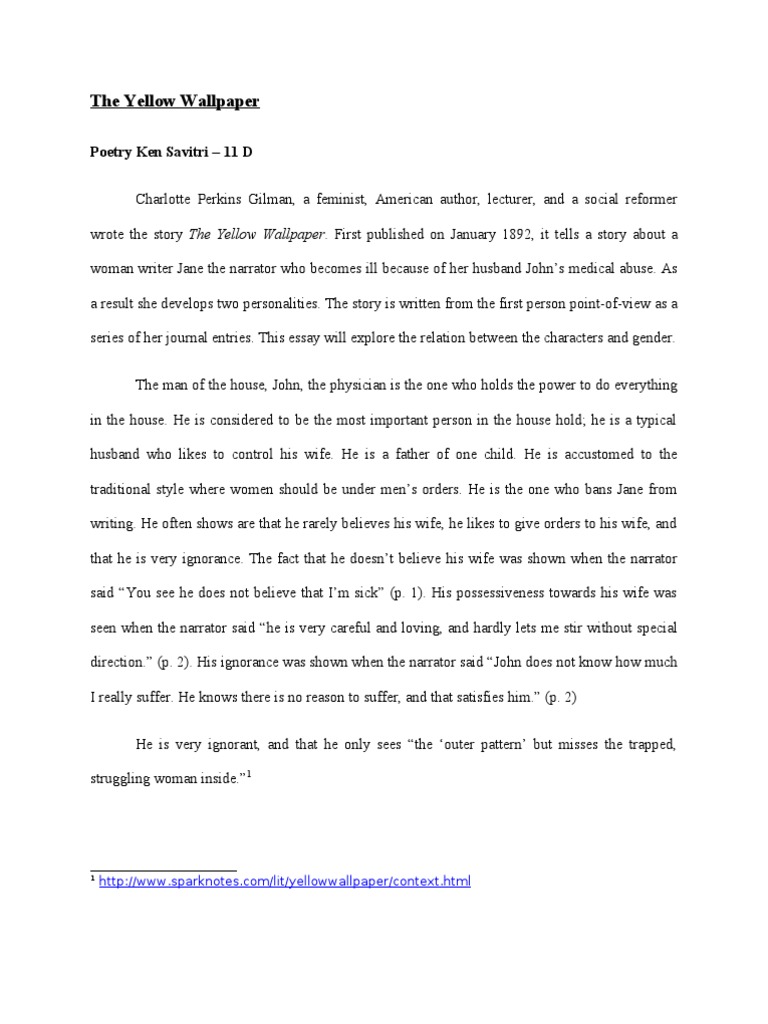 The Yellow Wallpaper

Poetry Ken Savitri – 11 D

Charlotte Perkins Gilman, a feminist, American author, lecturer, and a social reformer wrote the story The Yellow Wallpaper. First published on January 1892, it tells a story about a woman writer Jane the narrator who becomes ill because of her husband John's medical abuse. As a result she develops two personalities. The story is written from the first person point-of-view as a series of her journal entries. This essay will explore the relation between the characters and gender.

The man of the house, John, the physician is the one who holds the power to do everything in the house. He is considered to be the most important person in the house hold; he is a typical husband who likes to control his wife. He is a father of one child. He is accustomed to the traditional style where women should be under men's orders. He is the one who bans Jane from writing. He often shows are that he rarely believes his wife, he likes to give orders to his wife, and that he is very ignorance. The fact that he doesn't believe his wife was shown when the narrator said "You see he does not believe that I'm sick" (p. 1). His possessiveness towards his wife was seen when the narrator said "he is very careful and loving, and hardly lets me stir without special direction." (p. 2). His ignorance was shown when the narrator said "John does not know how much I really suffer. He knows there is no reason to suffer, and that satisfies him." (p. 2)

He is very ignorant, and that he only sees "the 'outer pattern' but misses the trapped, struggling woman inside."$^1$

$^1$ http://www.sparknotes.com/lit/yellowwallpaper/context.html